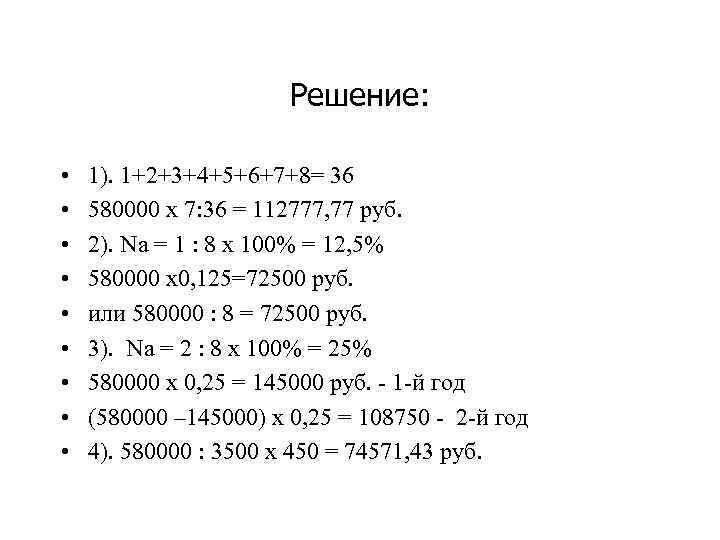 Решение:

• 1). 1+2+3+4+5+6+7+8= 36
• 580000 х 7:36 = 112777,77 руб.
• 2). Na = 1 : 8 х 100% = 12,5%
• 580000 х0,125=72500 руб.
• или 580000 : 8 = 72500 руб.
• 3). Na = 2 : 8 х 100% = 25%
• 580000 х 0,25 = 145000 руб. - 1-й год
• (580000 –145000) х 0,25 = 108750 - 2-й год
• 4). 580000 : 3500 х 450 = 74571,43 руб.